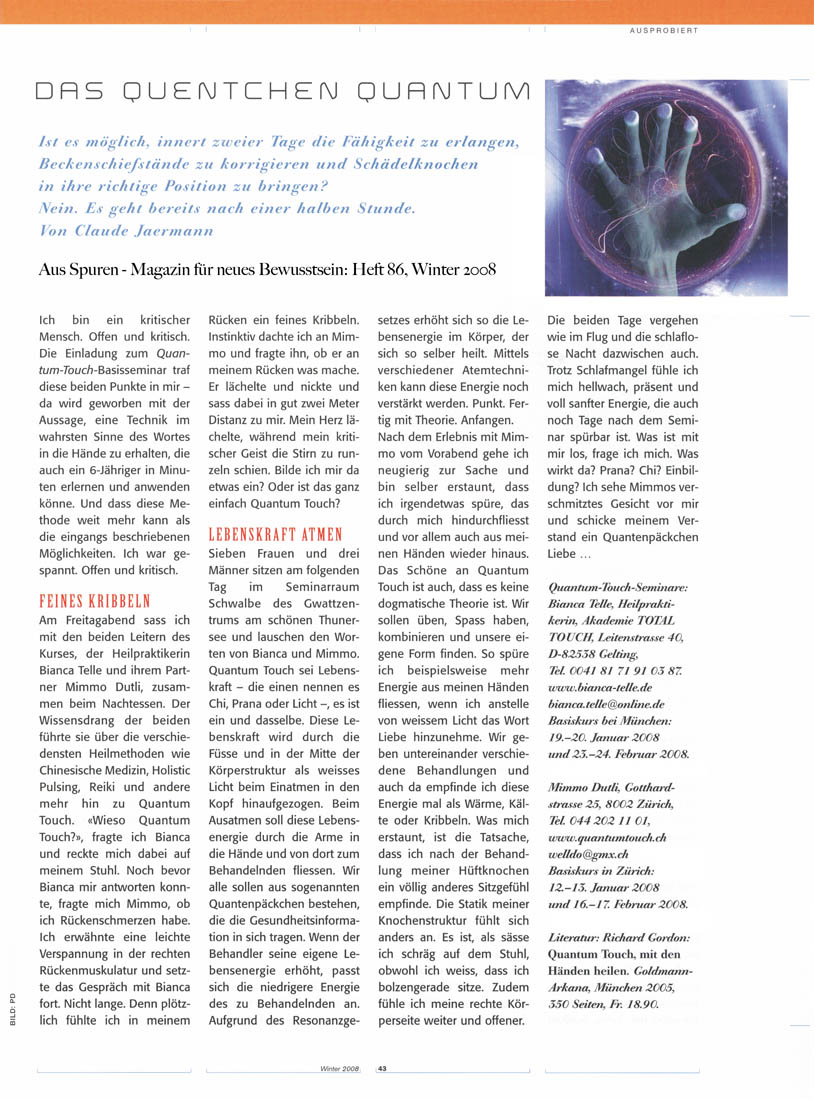 AUSPROBIERT

DAS QUENTCHEN QUANTUM

Ist es möglich, innert zweier Tage die Fähigkeit zu erlangen, Beckenschiefstände zu korrigieren und Schädelknochen in ihre richtige Position zu bringen? Nein. Es geht bereits nach einer halben Stunde. Von Claude Jaermann

Aus Spuren - Magazin für neues Bewusstsein: Heft 86, Winter 2008

Ich bin ein kritischer Mensch. Offen und kritisch. Die Einladung zum Quantum-Touch-Basisseminar traf diese beiden Punkte in mir – da wird geworben mit der Aussage, eine Technik im wahrsten Sinne des Wortes in die Hände zu erhalten, die auch ein 6-Jähriger in Minuten erlernen und anwenden könne. Und dass diese Methode weit mehr kann als die eingangs beschriebenen Möglichkeiten. Ich war gespannt. Offen und kritisch.

FEINES KRIBBELN
Am Freitagabend sass ich mit den beiden Leitern des Kurses, der Heilpraktikerin Bianca Telle und ihrem Partner Mimmo Dutli, zusammen beim Nachtessen. Der Wissensdrang der beiden führte sie über die verschiedensten Heilmethoden wie Chinesische Medizin, Holistic Pulsing, Reiki und andere mehr hin zu Quantum Touch. «Wieso Quantum Touch?», fragte ich Bianca und reckte mich dabei auf meinem Stuhl. Noch bevor Bianca mir antworten konnte, fragte mich Mimmo, ob ich Rückenschmerzen habe. Ich erwähnte eine leichte Verspannung in der rechten Rückenmuskulatur und setzte das Gespräch mit Bianca fort. Nicht lange. Denn plötzlich fühlte ich in meinem Rücken ein feines Kribbeln. Instinktiv dachte ich an Mimmo und fragte ihn, ob er an meinem Rücken was mache. Er lächelte und nickte und sass dabei in gut zwei Meter Distanz zu mir. Mein Herz lächelte, während mein kritischer Geist die Stirn zu runzeln schien. Bilde ich mir da etwas ein? Oder ist das ganz einfach Quantum Touch?

LEBENSKRAFT ATMEN
Sieben Frauen und drei Männer sitzen am folgenden Tag im Seminarraum Schwalbe des Gwattzentrums am schönen Thunersee und lauschen den Worten von Bianca und Mimmo. Quantum Touch sei Lebenskraft – die einen nennen es Chi, Prana oder Licht –, es ist ein und dasselbe. Diese Lebenskraft wird durch die Füsse und in der Mitte der Körperstruktur als weisses Licht beim Einatmen in den Kopf hinaufgezogen. Beim Ausatmen soll diese Lebensenergie durch die Arme in die Hände und von dort zum Behandelnden fliessen. Wir alle sollen aus sogenannten Quantenpäckchen bestehen, die die Gesundheitsinformation in sich tragen. Wenn der Behandler seine eigene Lebensenergie erhöht, passt sich die niedrigere Energie des zu Behandelnden an. Aufgrund des Resonanzgesetzes erhöht sich so die Lebensenergie im Körper, der sich so selber heilt. Mittels verschiedener Atemtechniken kann diese Energie noch verstärkt werden. Punkt. Fertig mit Theorie. Anfangen.

Nach dem Erlebnis mit Mimmo vom Vorabend gehe ich neugierig zur Sache und bin selber erstaunt, dass ich irgendetwas spüre, das durch mich hindurchfliesst und vor allem auch aus meinen Händen wieder hinaus. Das Schöne an Quantum Touch ist auch, dass es keine dogmatische Theorie ist. Wir sollen üben, Spass haben, kombinieren und unsere eigene Form finden. So spüre ich beispielsweise mehr Energie aus meinen Händen fliessen, wenn ich anstelle von weissem Licht das Wort Liebe hinzunehme. Wir geben untereinander verschiedene Behandlungen und auch da empfinde ich diese Energie mal als Wärme, Kälte oder Kribbeln. Was mich erstaunt, ist die Tatsache, dass ich nach der Behandlung meiner Hüftknochen ein völlig anderes Sitzgefühl empfinde. Die Statik meiner Knochenstruktur fühlt sich anders an. Es ist, als sässe ich schräg auf dem Stuhl, obwohl ich weiss, dass ich bolzengerade sitze. Zudem fühle ich meine rechte Körperseite weiter und offener.

Die beiden Tage vergehen wie im Flug und die schlaflose Nacht dazwischen auch. Trotz Schlafmangel fühle ich mich hellwach, präsent und voll sanfter Energie, die auch noch Tage nach dem Seminar spürbar ist. Was ist mit mir los, frage ich mich. Was wirkt da? Prana? Chi? Einbildung? Ich sehe Mimmos verschmitztes Gesicht vor mir und schicke meinem Verstand ein Quantenpäckchen Liebe …

Quantum-Touch-Seminare: Bianca Telle, Heilpraktikerin, Akademie TOTAL TOUCH, Leitenstrasse 40, D-82538 Gelting, Tel. 0041 81 71 91 03 87. www.bianca-telle.de bianca.telle@online.de Basiskurs bei München: 19.–20. Januar 2008 und 23.–24. Februar 2008.

Mimmo Dutli, Gotthardstrasse 25, 8002 Zürich, Tel. 044 202 11 01, www.quantumtouch.ch welldo@gmx.ch Basiskurs in Zürich: 12.–13. Januar 2008 und 16.–17. Februar 2008.

Literatur: Richard Gordon: Quantum Touch, mit den Händen heilen. Goldmann-Arkana, München 2005, 350 Seiten, Fr. 18.90.

BILD: PD

Winter 2008 43